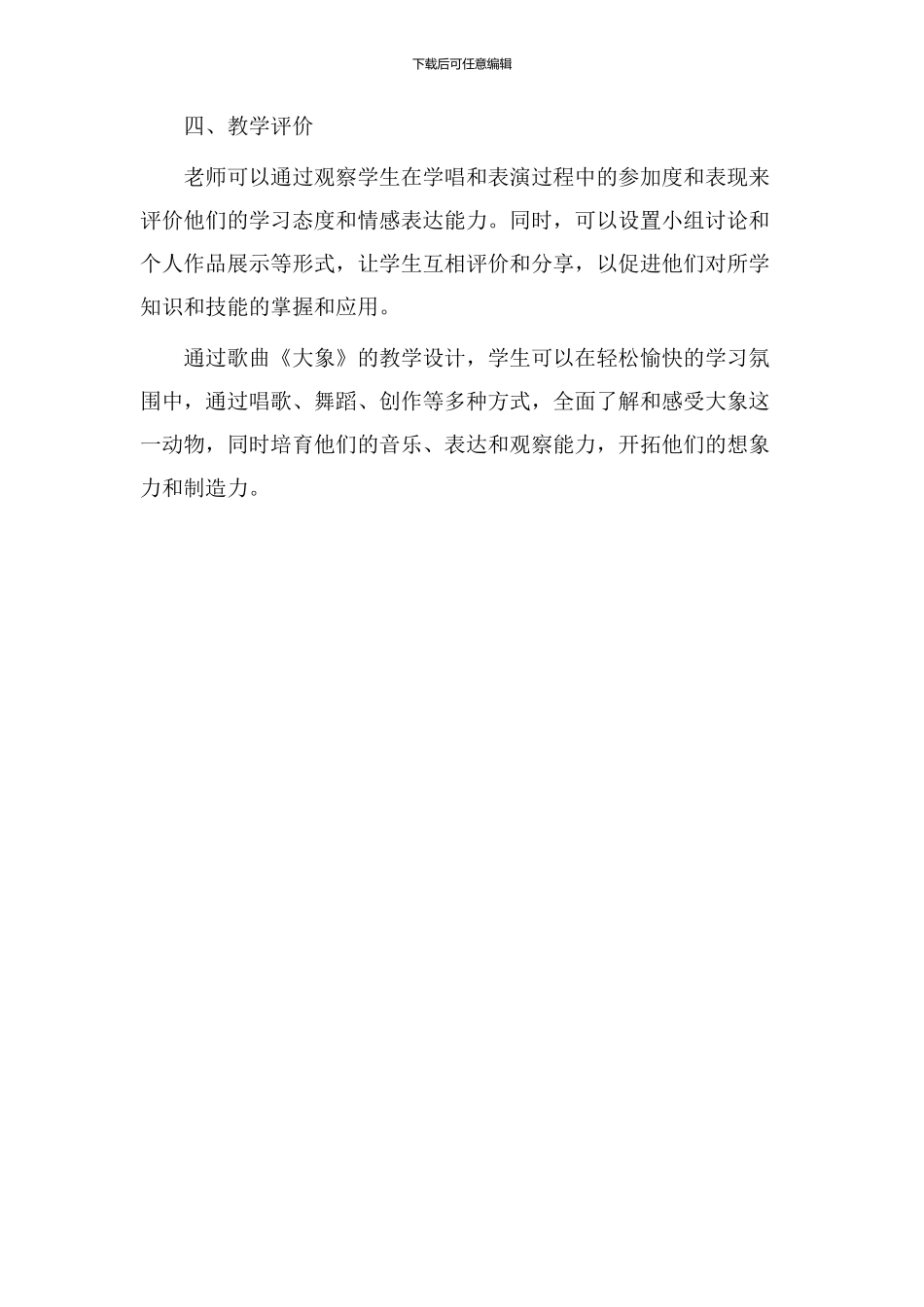 下载后可任意编辑

四、教学评价

老师可以通过观察学生在学唱和表演过程中的参加度和表现来评价他们的学习态度和情感表达能力。同时，可以设置小组讨论和个人作品展示等形式，让学生互相评价和分享，以促进他们对所学知识和技能的掌握和应用。

通过歌曲《大象》的教学设计，学生可以在轻松愉快的学习氛围中，通过唱歌、舞蹈、创作等多种方式，全面了解和感受大象这一动物，同时培育他们的音乐、表达和观察能力，开拓他们的想象力和制造力。